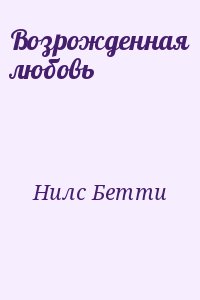 Возрожденная любовь

Нилс Бетти